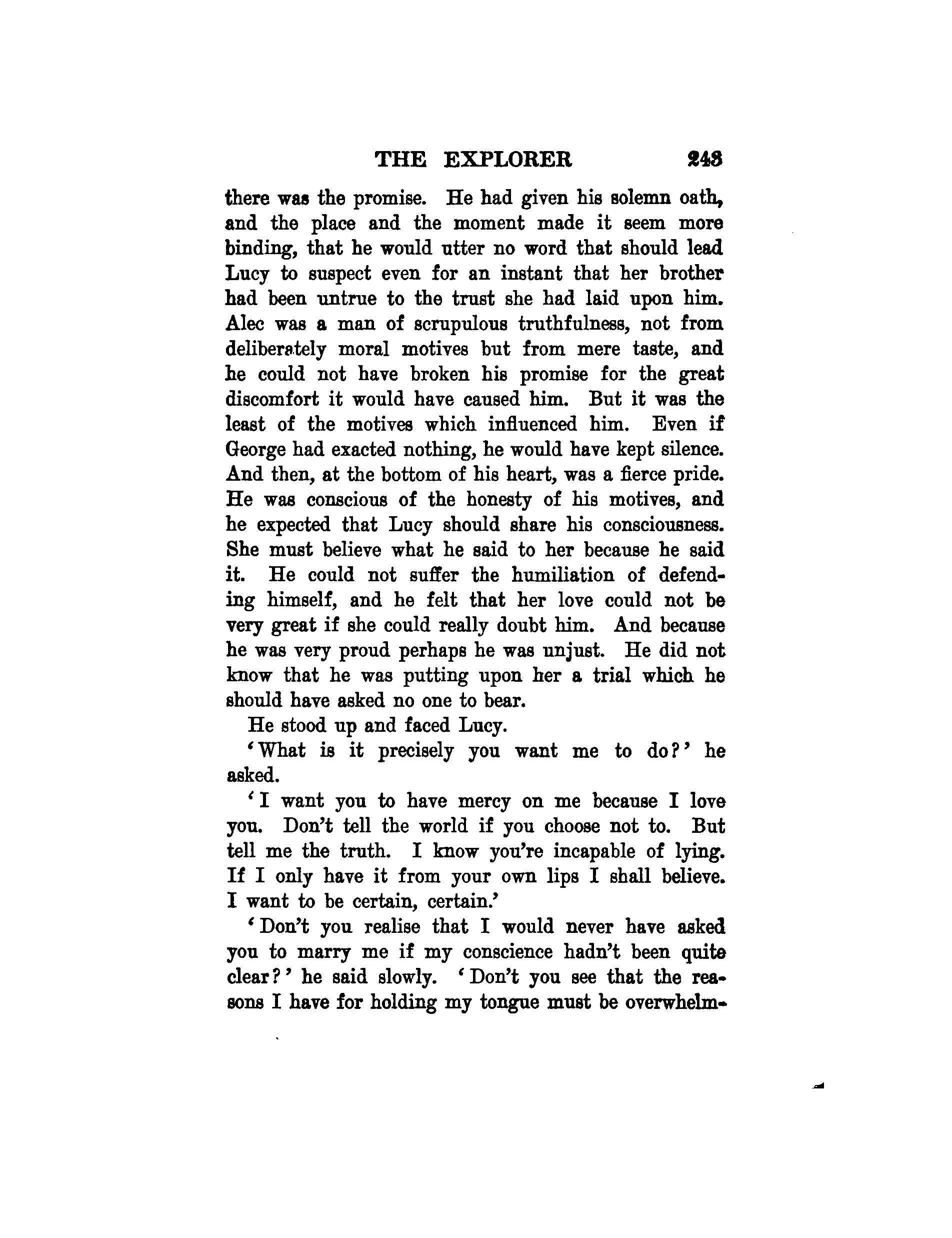 THE EXPLORER 243

there was the promise. He had given his solemn oath, and the place and the moment made it seem more binding, that he would utter no word that should lead Lucy to suspect even for an instant that her brother had been untrue to the trust she had laid upon him. Alec was a man of scrupulous truthfulness, not from deliberately moral motives but from mere taste, and he could not have broken his promise for the great discomfort it would have caused him. But it was the least of the motives which influenced him. Even if George had exacted nothing, he would have kept silence. And then, at the bottom of his heart, was a fierce pride. He was conscious of the honesty of his motives, and he expected that Lucy should share his consciousness. She must believe what he said to her because he said it. He could not suffer the humiliation of defending himself, and he felt that her love could not be very great if she could really doubt him. And because he was very proud perhaps he was unjust. He did not know that he was putting upon her a trial which he should have asked no one to bear.

He stood up and faced Lucy.

'What is it precisely you want me to do?' he asked.

'I want you to have mercy on me because I love you. Don't tell the world if you choose not to. But tell me the truth. I know you're incapable of lying. If I only have it from your own lips I shall believe. I want to be certain, certain.'

'Don't you realise that I would never have asked you to marry me if my conscience hadn't been quite clear?' he said slowly. 'Don't you see that the reasons I have for holding my tongue must be overwhelm-